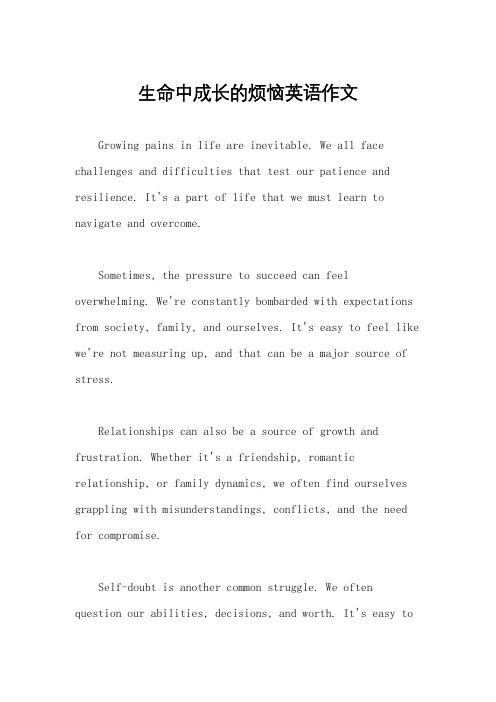 生命中成长的烦恼英语作文

Growing pains in life are inevitable. We all face challenges and difficulties that test our patience and resilience. It's a part of life that we must learn to navigate and overcome.

Sometimes, the pressure to succeed can feel overwhelming. We're constantly bombarded with expectations from society, family, and ourselves. It's easy to feel like we're not measuring up, and that can be a major source of stress.

Relationships can also be a source of growth and frustration. Whether it's a friendship, romantic relationship, or family dynamics, we often find ourselves grappling with misunderstandings, conflicts, and the need for compromise.

Self-doubt is another common struggle. We often question our abilities, decisions, and worth. It's easy to